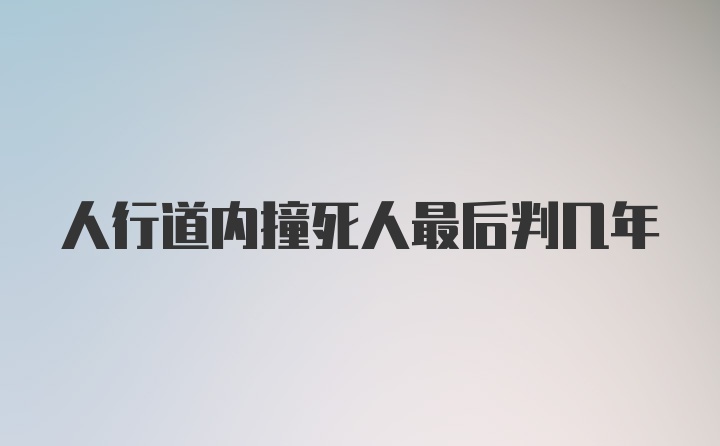 人行道内撞死人最后判几年